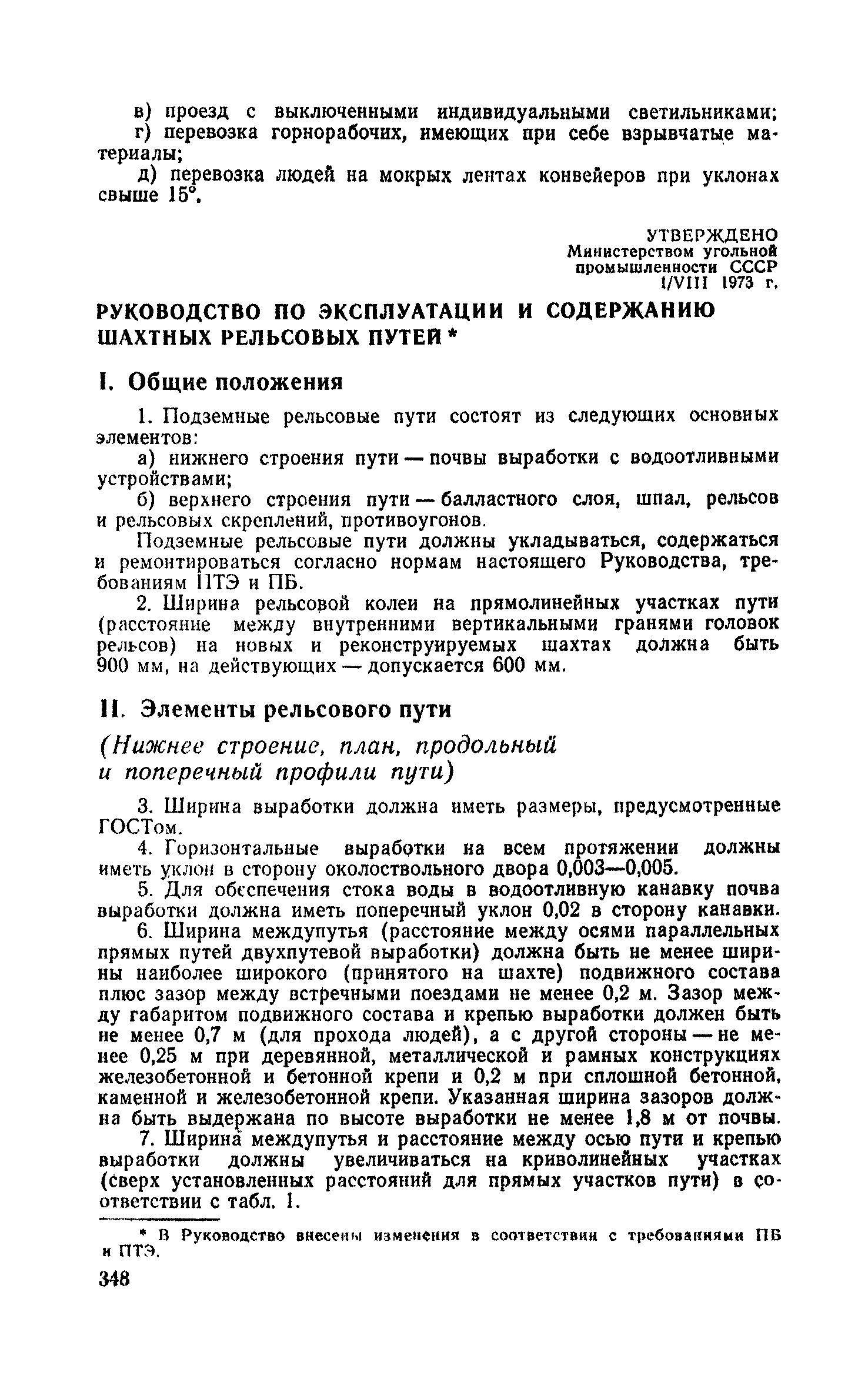 в) проезд с выключенными индивидуальными светильниками;
г) перевозка горнорабочих, имеющих при себе взрывчатые материалы;
д) перевозка людей на мокрых лентах конвейеров при уклонах свыше 15°.

УТВЕРЖДЕНО
Министерством угольной промышленности СССР
1/VIII 1973 г.

РУКОВОДСТВО ПО ЭКСПЛУАТАЦИИ И СОДЕРЖАНИЮ ШАХТНЫХ РЕЛЬСОВЫХ ПУТЕЙ *

I. Общие положения

1. Подземные рельсовые пути состоят из следующих основных элементов:
а) нижнего строения пути — почвы выработки с водоотливными устройствами;
б) верхнего строения пути — балластного слоя, шпал, рельсов и рельсовых скреплений, противоугонов.
Подземные рельсовые пути должны укладываться, содержаться и ремонтироваться согласно нормам настоящего Руководства, требованиям ПТЭ и ПБ.
2. Ширина рельсовой колеи на прямолинейных участках пути (расстояние между внутренними вертикальными гранями головок рельсов) на новых и реконструируемых шахтах должна быть 900 мм, на действующих — допускается 600 мм.

II. Элементы рельсового пути

(Нижнее строение, план, продольный и поперечный профили пути)

3. Ширина выработки должна иметь размеры, предусмотренные ГОСТом.
4. Горизонтальные выработки на всем протяжении должны иметь уклон в сторону околоствольного двора 0,003—0,005.
5. Для обеспечения стока воды в водоотливную канавку почва выработки должна иметь поперечный уклон 0,02 в сторону канавки.
6. Ширина междупутья (расстояние между осями параллельных прямых путей двухпутевой выработки) должна быть не менее ширины наиболее широкого (принятого на шахте) подвижного состава плюс зазор между встречными поездами не менее 0,2 м. Зазор между габаритом подвижного состава и крепью выработки должен быть не менее 0,7 м (для прохода людей), а с другой стороны — не менее 0,25 м при деревянной, металлической и рамных конструкциях железобетонной и бетонной крепи и 0,2 м при сплошной бетонной, каменной и железобетонной крепи. Указанная ширина зазоров должна быть выдержана по высоте выработки не менее 1,8 м от почвы.
7. Ширина междупутья и расстояние между осью пути и крепью выработки должны увеличиваться на криволинейных участках (сверх установленных расстояний для прямых участков пути) в соответствии с табл. 1.

* В Руководство внесены изменения в соответствии с требованиями ПБ и ПТЭ.

348